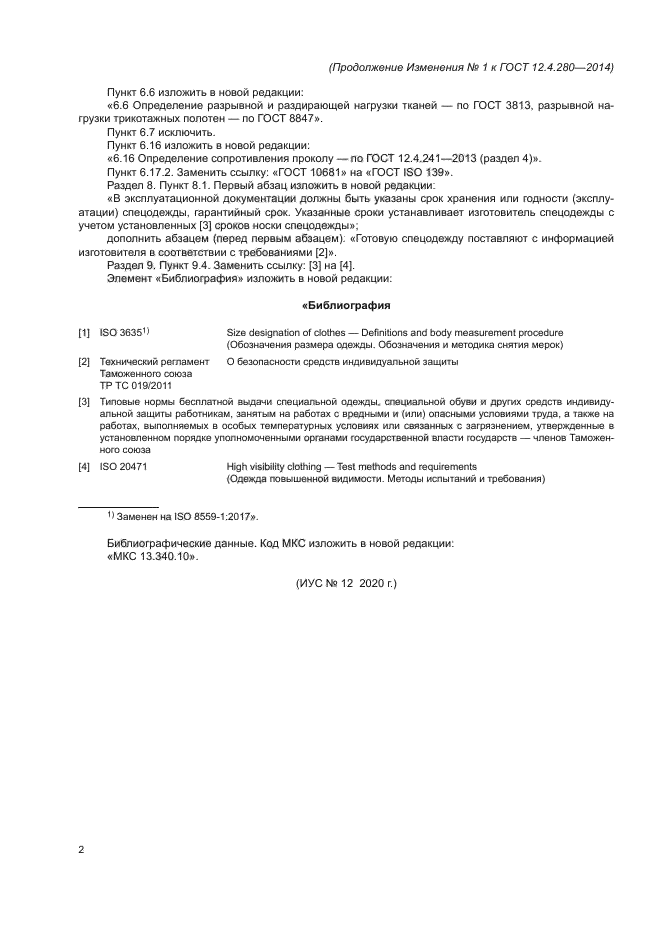 (Продолжение Изменения № 1 к ГОСТ 12.4.280—2014)

Пункт 6.6 изложить в новой редакции:

«6.6 Определение разрывной и раздирающей нагрузки тканей — по ГОСТ 3813, разрывной нагрузки трикотажных полотен — по ГОСТ 8847».

Пункт 6.7 исключить.

Пункт 6.16 изложить в новой редакции:

«6.16 Определение сопротивления проколу — по ГОСТ 12.4.241—2013 (раздел 4)».

Пункт 6.17.2. Заменить ссылку: «ГОСТ 10681» на «ГОСТ ISO 139».

Раздел 8. Пункт 8.1. Первый абзац изложить в новой редакции:

«В эксплуатационной документации должны быть указаны срок хранения или годности (эксплуатации) спецодежды, гарантийный срок. Указанные сроки устанавливает изготовитель спецодежды с учетом установленных [3] сроков носки спецодежды»;

дополнить абзацем (перед первым абзацем): «Готовую спецодежду поставляют с информацией изготовителя в соответствии с требованиями [2]».

Раздел 9. Пункт 9.4. Заменить ссылку: [3] на [4].

Элемент «Библиография» изложить в новой редакции:

«Библиография

[1] ISO 3635$^{1)}$ Size designation of clothes — Definitions and body measurement procedure (Обозначения размера одежды. Обозначения и методика снятия мерок)

[2] Технический регламент Таможенного союза ТР ТС 019/2011 О безопасности средств индивидуальной защиты

[3] Типовые нормы бесплатной выдачи специальной одежды, специальной обуви и других средств индивидуальной защиты работникам, занятым на работах с вредными и (или) опасными условиями труда, а также на работах, выполняемых в особых температурных условиях или связанных с загрязнением, утвержденные в установленном порядке уполномоченными органами государственной власти государств — членов Таможенного союза

[4] ISO 20471 High visibility clothing — Test methods and requirements (Одежда повышенной видимости. Методы испытаний и требования)

$^{1)}$ Заменен на ISO 8559-1:2017».

Библиографические данные. Код МКС изложить в новой редакции:
«МКС 13.340.10».

(ИУС № 12 2020 г.)

2